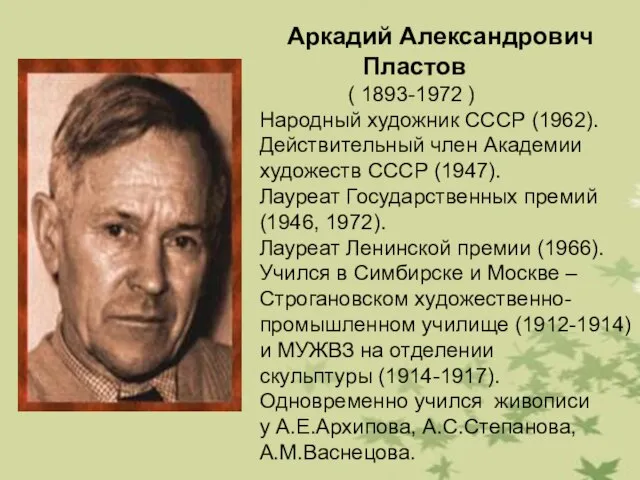 Аркадий Александрович Пластов
( 1893-1972 )

Народный художник СССР (1962). Действительный член Академии художеств СССР (1947). Лауреат Государственных премий (1946, 1972). Лауреат Ленинской премии (1966). Учился в Симбирске и Москве – Строгановском художественно-промышленном училище (1912-1914) и МУЖВЗ на отделении скульптуры (1914-1917). Одновременно учился живописи у А.Е.Архипова, А.С.Степанова, А.М.Васнецова.